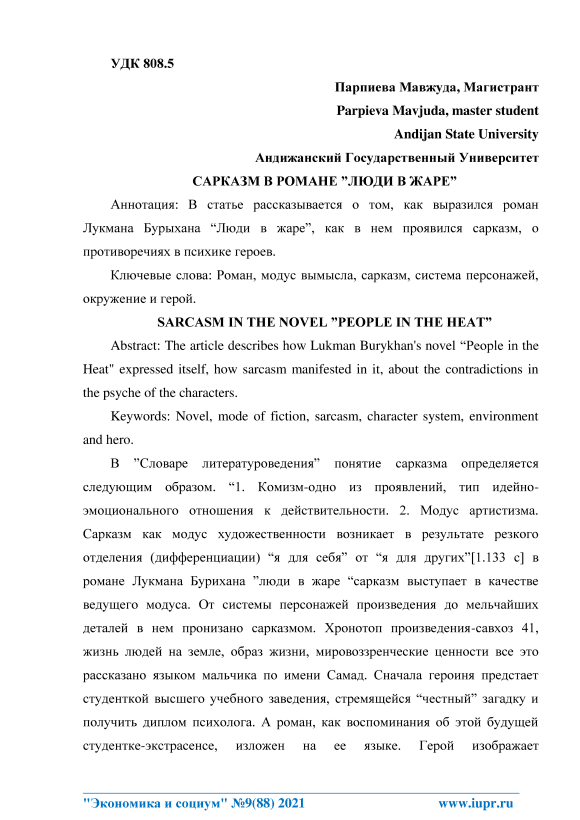 УДК 808.5

Парпиева Мавжуда, Магистрант

Parpieva Mavjuda, master student

Andijan State University

Андижанский Государственный Университет

САРКАЗМ В РОМАНЕ ”ЛЮДИ В ЖАРЕ”

Аннотация: В статье рассказывается о том, как выразился роман Лукмана Бурыхана “Люди в жаре”, как в нем проявился сарказм, о противоречиях в психике героев.

Ключевые слова: Роман, модус вымысла, сарказм, система персонажей, окружение и герой.

SARCASM IN THE NOVEL ”PEOPLE IN THE HEAT”

Abstract: The article describes how Lukman Burykhan's novel “People in the Heat" expressed itself, how sarcasm manifested in it, about the contradictions in the psyche of the characters.

Keywords: Novel, mode of fiction, sarcasm, character system, environment and hero.

В ”Словаре литературоведения” понятие сарказма определяется следующим образом. “1. Комизм-одно из проявлений, тип идейно-эмоционального отношения к действительности. 2. Модус артистизма. Сарказм как модус художественности возникает в результате резкого отделения (дифференциации) “я для себя” от “я для других”[1.133 с] в романе Лукмана Бурихана ”люди в жаре “сарказм выступает в качестве ведущего модуса. От системы персонажей произведения до мельчайших деталей в нем пронизано сарказмом. Хронотоп произведения-савхоз 41, жизнь людей на земле, образ жизни, мировоззренческие ценности все это рассказано языком мальчика по имени Самад. Сначала героиня предстает студенткой высшего учебного заведения, стремящейся “честный” загадку и получить диплом психолога. А роман, как воспоминания об этой будущей студентке-экстрасенсе, изложен на ее языке. Герой изображает

"Экономика и социум" №9(88) 2021 www.iupr.ru